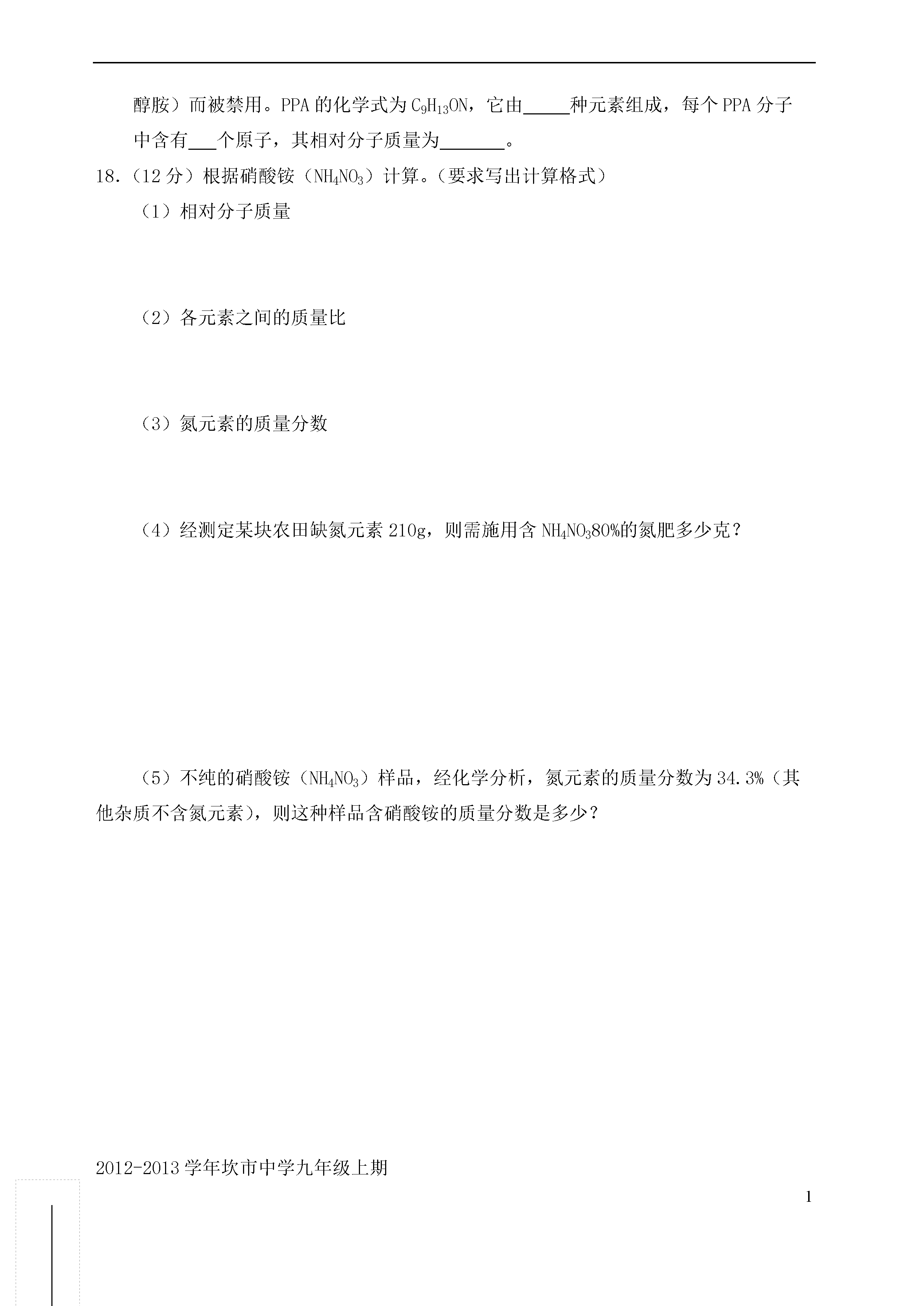 醇胺）而被禁用。PPA 的化学式为 $C_9H_{13}ON$，它由_____种元素组成，每个 PPA 分子中含有___个原子，其相对分子质量为_______。

18.（12 分）根据硝酸铵（$NH_4NO_3$）计算。（要求写出计算格式）

（1）相对分子质量

（2）各元素之间的质量比

（3）氮元素的质量分数

（4）经测定某块农田缺氮元素 210g，则需施用含 $NH_4NO_3$80%的氮肥多少克？

（5）不纯的硝酸铵（$NH_4NO_3$）样品，经化学分析，氮元素的质量分数为 34.3%（其他杂质不含氮元素），则这种样品含硝酸铵的质量分数是多少？

2012-2013 学年坎市中学九年级上期

1